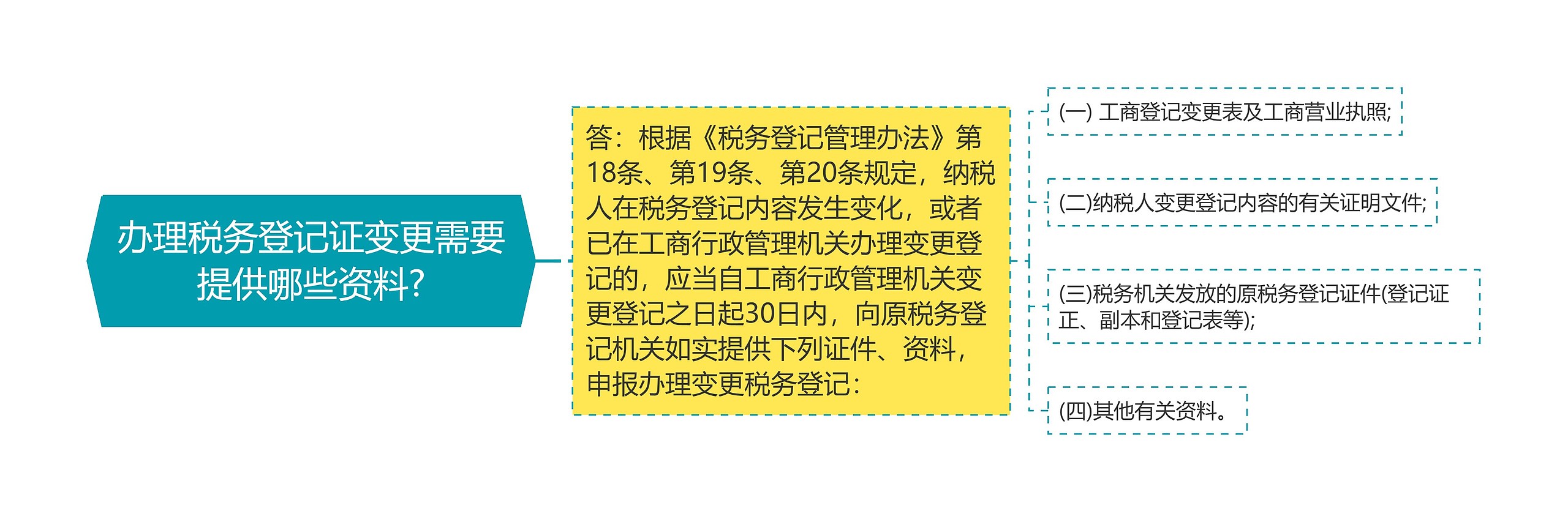 办理税务登记证变更需要提供哪些资料?

答：根据《税务登记管理办法》第18条、第19条、第20条规定，纳税人在税务登记内容发生变化，或者已在工商行政管理机关办理变更登记的，应当自工商行政管理机关变更登记之日起30日内，向原税务登记机关如实提供下列证件、资料，申报办理变更税务登记：

(一) 工商登记变更表及工商营业执照;

(二)纳税人变更登记内容的有关证明文件;

(三)税务机关发放的原税务登记证件(登记证正、副本和登记表等);

(四)其他有关资料。